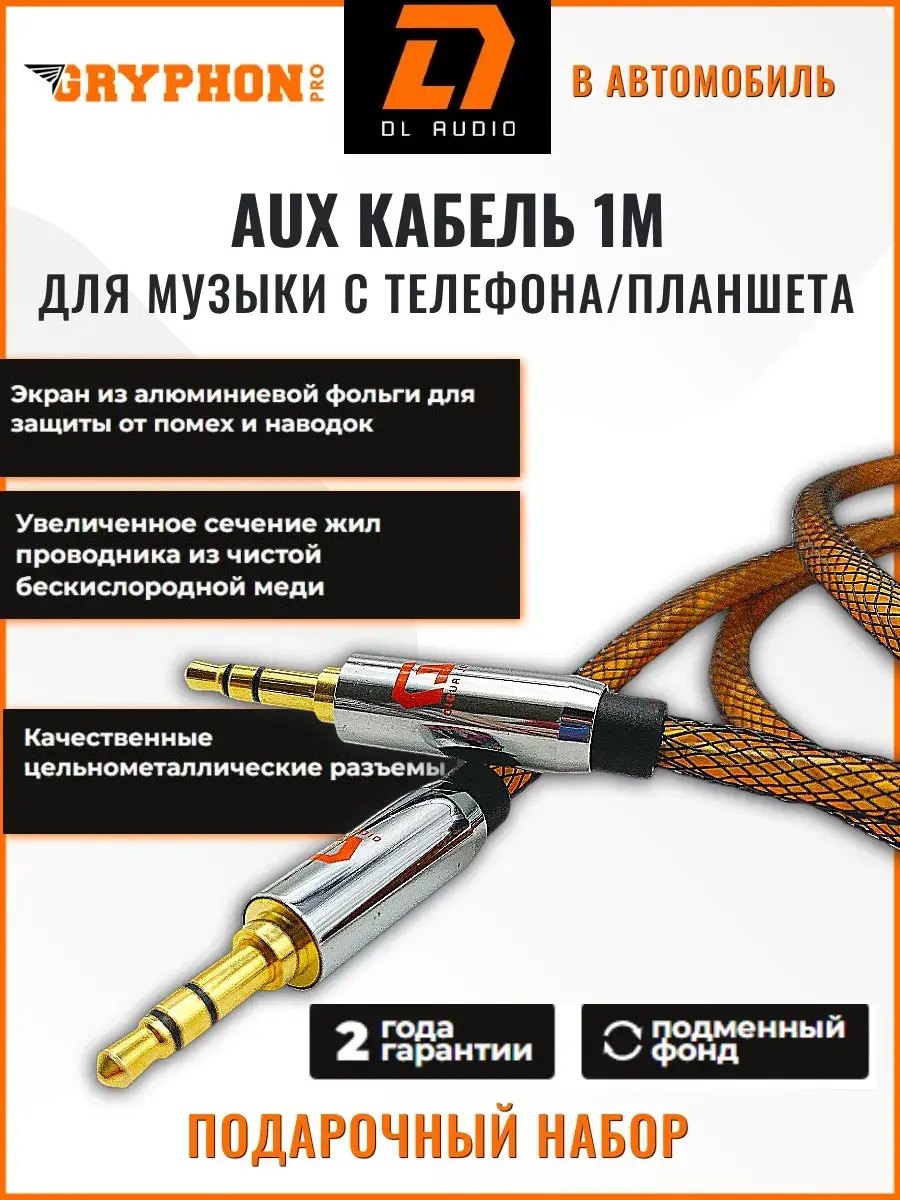 GRYPHON PRO

DL AUDIO

В АВТОМОБИЛЬ

AUX КАБЕЛЬ 1М

ДЛЯ МУЗЫКИ С ТЕЛЕФОНА/ПЛАНШЕТА

Экран из алюминиевой фольги для защиты от помех и наводок

Увеличенное сечение жил проводника из чистой бескислородной меди

Качественные цельнометаллические разъемы

2 года гарантии

подменный фонд

ПОДАРОЧНЫЙ НАБОР